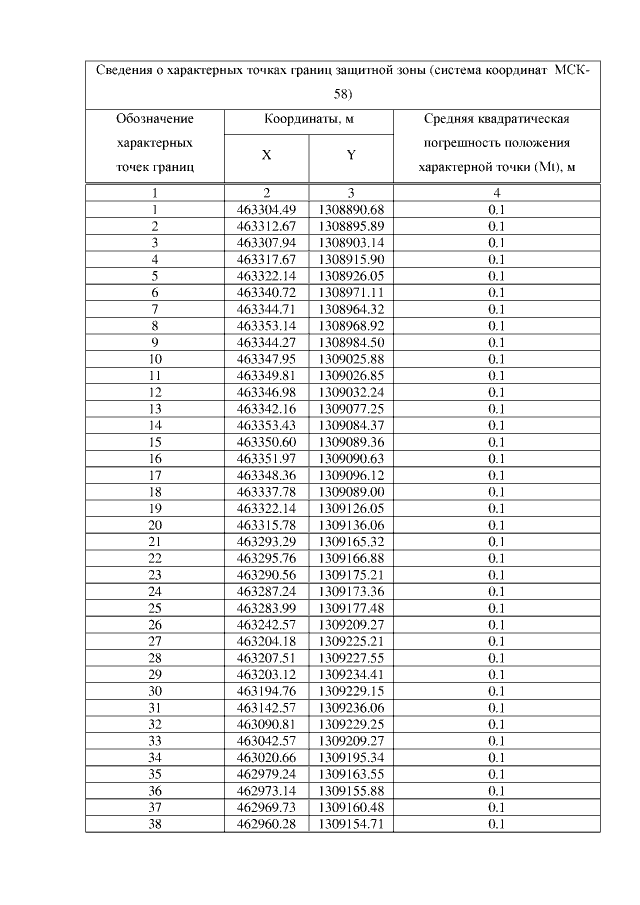 Сведения о характерных точках границ защитной зоны (система координат МСК-58)

| Обозначение характерных точек границ | Координаты, м X | Координаты, м Y | Средняя квадратическая погрешность положения характерной точки (Mt), м |
|---|---|---|---|
| 1 | 2 | 3 | 4 |
| 1 | 463304.49 | 1308890.68 | 0.1 |
| 2 | 463312.67 | 1308895.89 | 0.1 |
| 3 | 463307.94 | 1308903.14 | 0.1 |
| 4 | 463317.67 | 1308915.90 | 0.1 |
| 5 | 463322.14 | 1308926.05 | 0.1 |
| 6 | 463340.72 | 1308971.11 | 0.1 |
| 7 | 463344.71 | 1308964.32 | 0.1 |
| 8 | 463353.14 | 1308968.92 | 0.1 |
| 9 | 463344.27 | 1308984.50 | 0.1 |
| 10 | 463347.95 | 1309025.88 | 0.1 |
| 11 | 463349.81 | 1309026.85 | 0.1 |
| 12 | 463346.98 | 1309032.24 | 0.1 |
| 13 | 463342.16 | 1309077.25 | 0.1 |
| 14 | 463353.43 | 1309084.37 | 0.1 |
| 15 | 463350.60 | 1309089.36 | 0.1 |
| 16 | 463351.97 | 1309090.63 | 0.1 |
| 17 | 463348.36 | 1309096.12 | 0.1 |
| 18 | 463337.78 | 1309089.00 | 0.1 |
| 19 | 463322.14 | 1309126.05 | 0.1 |
| 20 | 463315.78 | 1309136.06 | 0.1 |
| 21 | 463293.29 | 1309165.32 | 0.1 |
| 22 | 463295.76 | 1309166.88 | 0.1 |
| 23 | 463290.56 | 1309175.21 | 0.1 |
| 24 | 463287.24 | 1309173.36 | 0.1 |
| 25 | 463283.99 | 1309177.48 | 0.1 |
| 26 | 463242.57 | 1309209.27 | 0.1 |
| 27 | 463204.18 | 1309225.21 | 0.1 |
| 28 | 463207.51 | 1309227.55 | 0.1 |
| 29 | 463203.12 | 1309234.41 | 0.1 |
| 30 | 463194.76 | 1309229.15 | 0.1 |
| 31 | 463142.57 | 1309236.06 | 0.1 |
| 32 | 463090.81 | 1309229.25 | 0.1 |
| 33 | 463042.57 | 1309209.27 | 0.1 |
| 34 | 463020.66 | 1309195.34 | 0.1 |
| 35 | 462979.24 | 1309163.55 | 0.1 |
| 36 | 462973.14 | 1309155.88 | 0.1 |
| 37 | 462969.73 | 1309160.48 | 0.1 |
| 38 | 462960.28 | 1309154.71 | 0.1 |